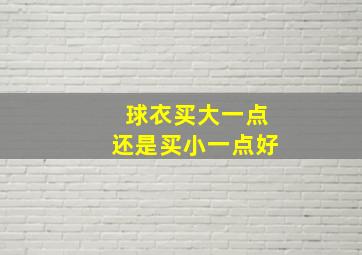 球衣买大一点
还是买小一点好